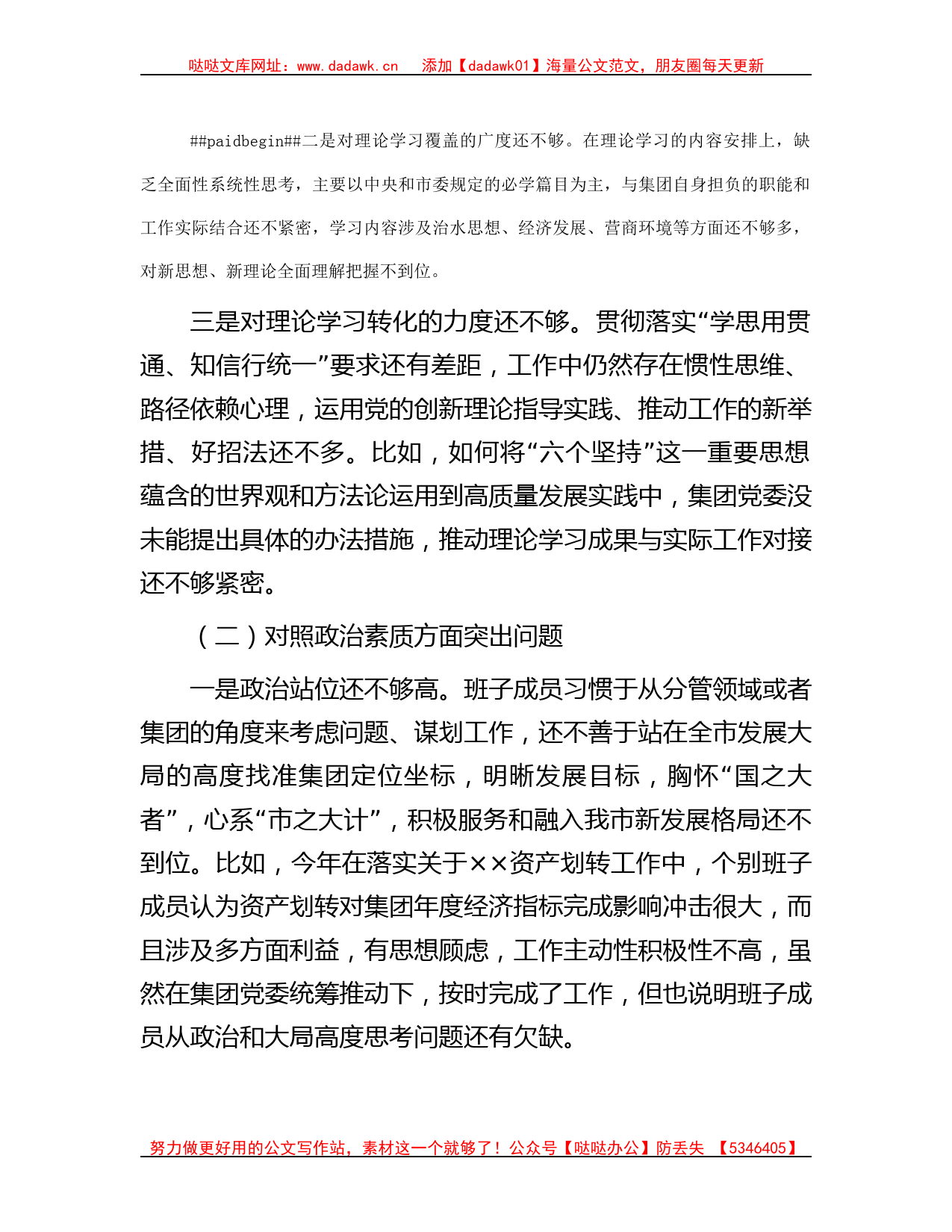 哒哒文库网址：www.dadawk.cn　添加【dadawk01】海量公文范文，朋友圈每天更新

##paidbegin##二是对理论学习覆盖的广度还不够。在理论学习的内容安排上，缺乏全面性系统性思考，主要以中央和市委规定的必学篇目为主，与集团自身担负的职能和工作实际结合还不紧密，学习内容涉及治水思想、经济发展、营商环境等方面还不够多，对新思想、新理论全面理解把握不到位。

三是对理论学习转化的力度还不够。贯彻落实“学思用贯通、知信行统一”要求还有差距，工作中仍然存在惯性思维、路径依赖心理，运用党的创新理论指导实践、推动工作的新举措、好招法还不多。比如，如何将“六个坚持”这一重要思想蕴含的世界观和方法论运用到高质量发展实践中，集团党委没未能提出具体的办法措施，推动理论学习成果与实际工作对接还不够紧密。

（二）对照政治素质方面突出问题

一是政治站位还不够高。班子成员习惯于从分管领域或者集团的角度来考虑问题、谋划工作，还不善于站在全市发展大局的高度找准集团定位坐标，明晰发展目标，胸怀“国之大者”，心系“市之大计”，积极服务和融入我市新发展格局还不到位。比如，今年在落实关于××资产划转工作中，个别班子成员认为资产划转对集团年度经济指标完成影响冲击很大，而且涉及多方面利益，有思想顾虑，工作主动性积极性不高，虽然在集团党委统筹推动下，按时完成了工作，但也说明班子成员从政治和大局高度思考问题还有欠缺。

努力做更好用的公文写作站，素材这一个就够了！公众号【哒哒办公】防丢失　【5346405】